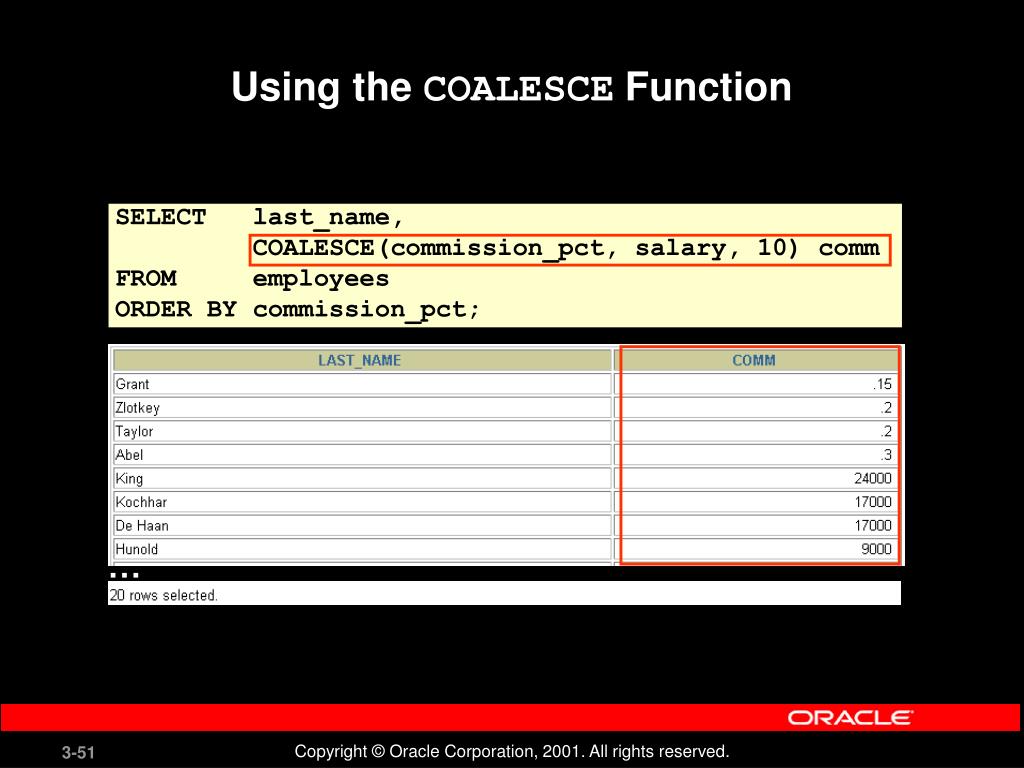 Using the COALESCE Function

SELECT last_name,
COALESCE(commission_pct, salary, 10) comm
FROM employees
ORDER BY commission_pct;

| LAST_NAME | COMM |
|---|---|
| Grant | .15 |
| Zlotkey | .2 |
| Taylor | .2 |
| Abel | .3 |
| King | 24000 |
| Kochhar | 17000 |
| De Haan | 17000 |
| Hunold | 9000 |

...

20 rows selected.

ORACLE

3-51

Copyright © Oracle Corporation, 2001. All rights reserved.